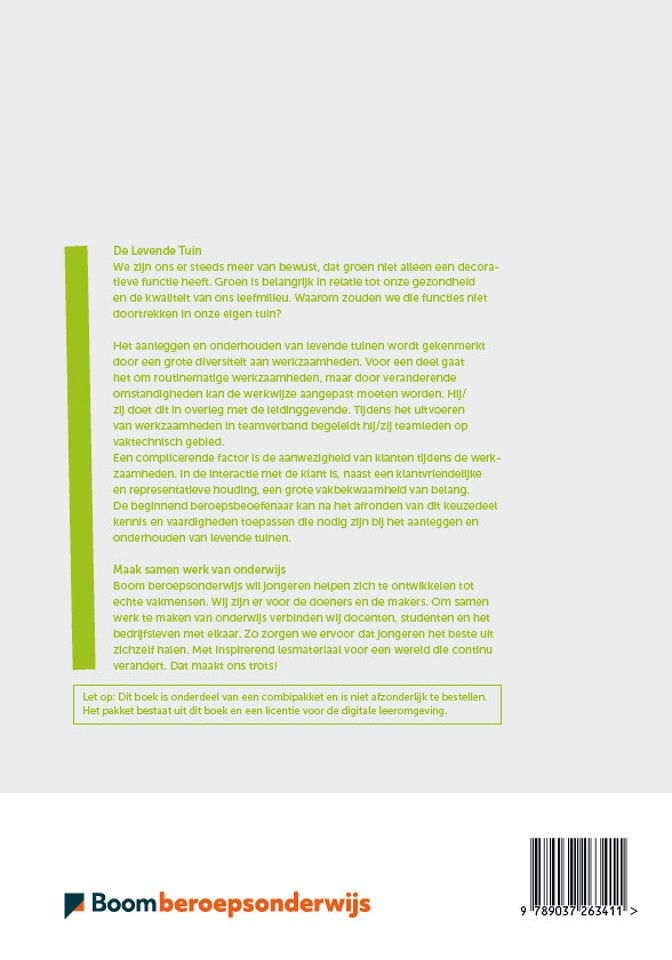 De Levende Tuin
We zijn ons er steeds meer van bewust, dat groen niet alleen een decoratieve functie heeft. Groen is belangrijk in relatie tot onze gezondheid en de kwaliteit van ons leefmilieu. Waarom zouden we die functies niet doortrekken in onze eigen tuin?

Het aanleggen en onderhouden van levende tuinen wordt gekenmerkt door een grote diversiteit aan werkzaamheden. Voor een deel gaat het om routinematige werkzaamheden, maar door veranderende omstandigheden kan de werkwijze aangepast moeten worden. Hij/zij doet dit in overleg met de leidinggevende. Tijdens het uitvoeren van werkzaamheden in teamverband begeleidt hij/zij teamleden op vaktechnisch gebied.
Een complicerende factor is de aanwezigheid van klanten tijdens de werkzaamheden. In de interactie met de klant is, naast een klantvriendelijke en representatieve houding, een grote vakbekwaamheid van belang.
De beginnend beroepsbeoefenaar kan na het afronden van dit keuzedeel kennis en vaardigheden toepassen die nodig zijn bij het aanleggen en onderhouden van levende tuinen.

Maak samen werk van onderwijs
Boom beroepsonderwijs wil jongeren helpen zich te ontwikkelen tot echte vakmensen. Wij zijn er voor de doeners en de makers. Om samen werk te maken van onderwijs verbinden wij docenten, studenten en het bedrijfsleven met elkaar. Zo zorgen we ervoor dat jongeren het beste uit zichzelf halen. Met inspirerend lesmateriaal voor een wereld die continu verandert. Dat maakt ons trots!

Let op: Dit boek is onderdeel van een combipakket en is niet afzonderlijk te bestellen. Het pakket bestaat uit dit boek en een licentie voor de digitale leeromgeving.

Boom beroepsonderwijs

9 789037 263411 >